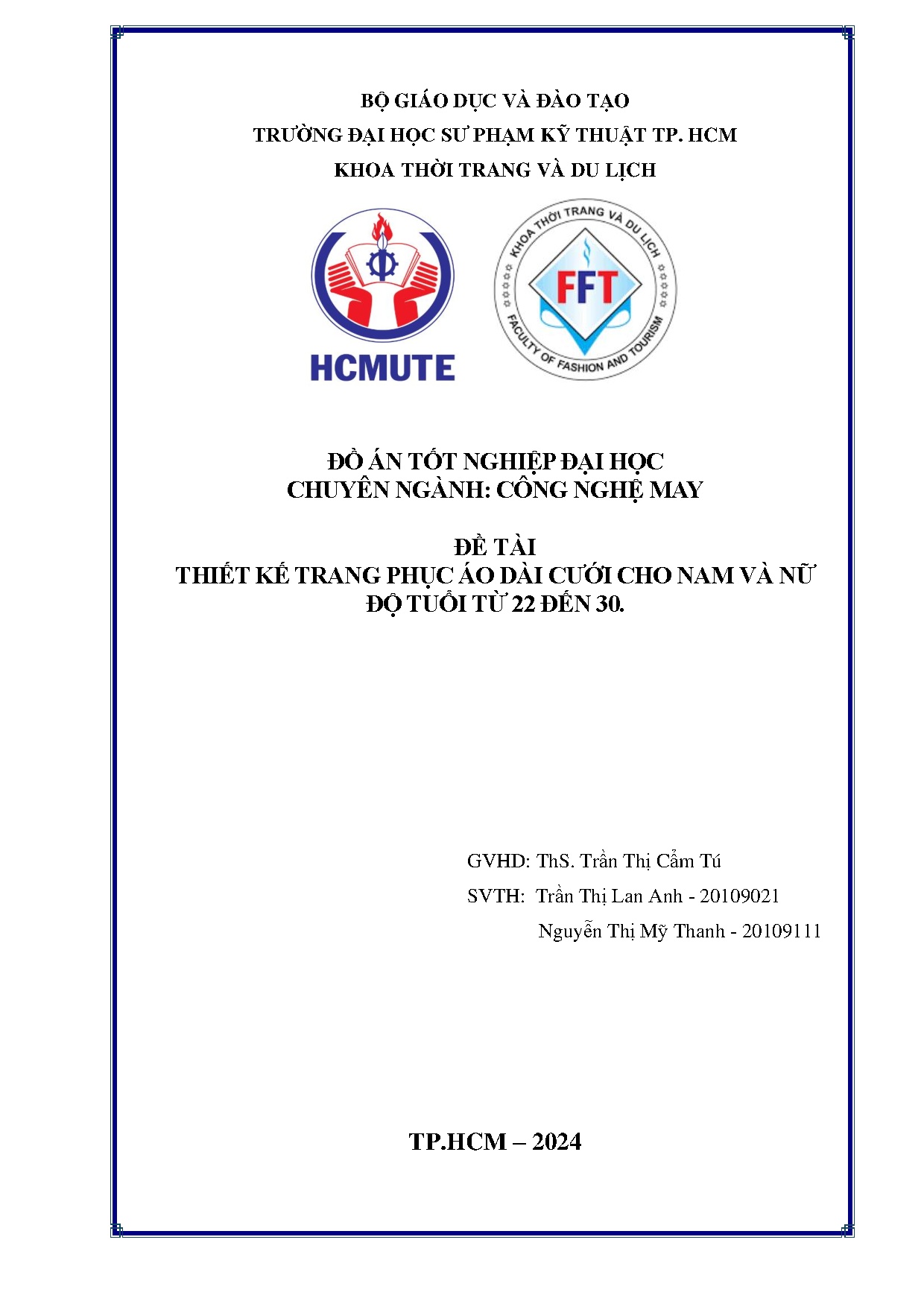 BỘ GIÁO DỤC VÀ ĐÀO TẠO
TRƯỜNG ĐẠI HỌC SƯ PHẠM KỸ THUẬT TP. HCM
KHOA THỜI TRANG VÀ DU LỊCH

HCMUTE

KHOA THỜI TRANG VÀ DU LỊCH
FFT
FACULTY OF FASHION AND TOURISM

ĐỒ ÁN TỐT NGHIỆP ĐẠI HỌC
CHUYÊN NGÀNH: CÔNG NGHỆ MAY

ĐỀ TÀI
THIẾT KẾ TRANG PHỤC ÁO DÀI CƯỚI CHO NAM VÀ NỮ ĐỘ TUỔI TỪ 22 ĐẾN 30.

GVHD: ThS. Trần Thị Cẩm Tú
SVTH: Trần Thị Lan Anh - 20109021
Nguyễn Thị Mỹ Thanh - 20109111

TP.HCM – 2024